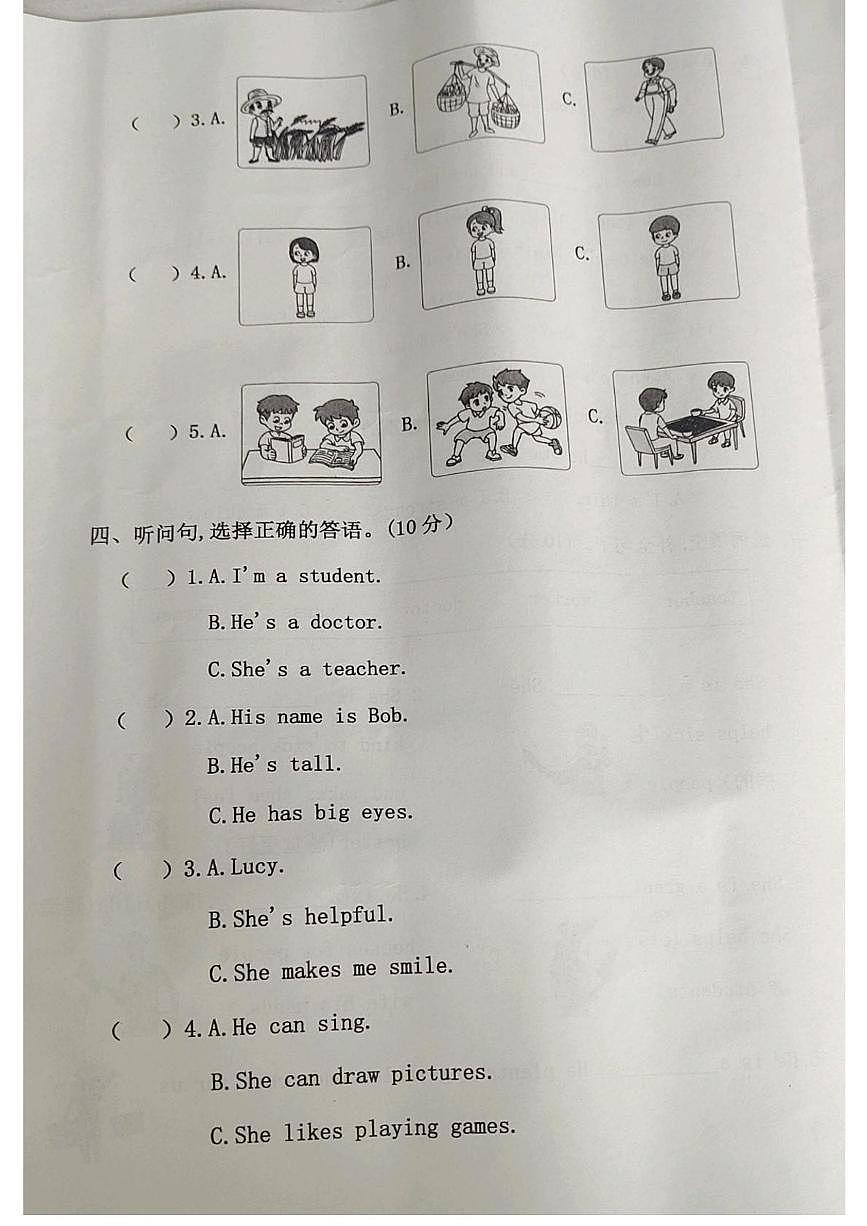 (　) 3. A.　　B.　　C.

(　) 4. A.　　B.　　C.

(　) 5. A.　　B.　　C.

四、听问句,选择正确的答语。(10分)

(　) 1. A. I'm a student.
B. He's a doctor.
C. She's a teacher.

(　) 2. A. His name is Bob.
B. He's tall.
C. He has big eyes.

(　) 3. A. Lucy.
B. She's helpful.
C. She makes me smile.

(　) 4. A. He can sing.
B. She can draw pictures.
C. She likes playing games.